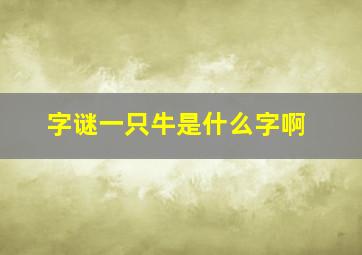 字谜一只牛是什么字啊